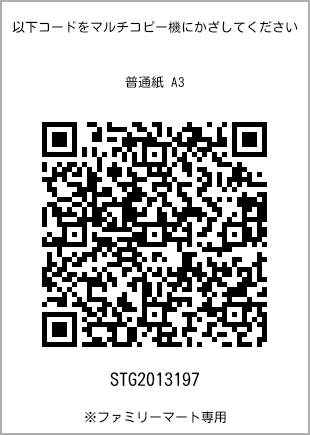 以下コードをマルチコピー機にかざしてください

普通紙 A3

STG2013197

※ファミリーマート専用